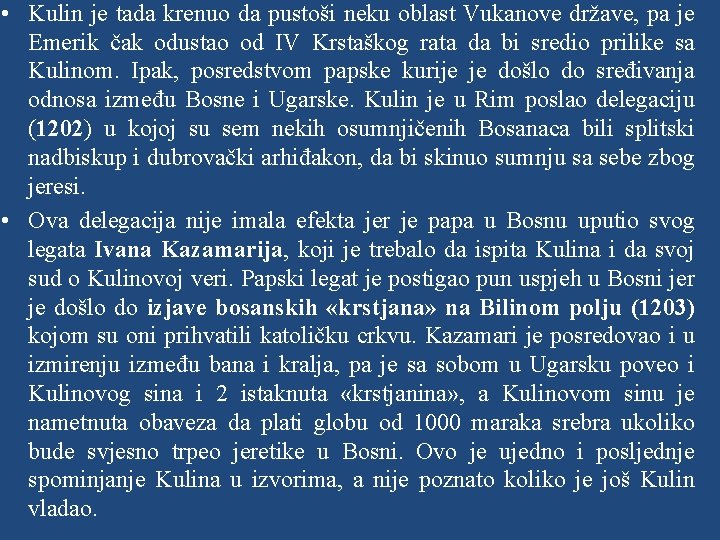 • Kulin je tada krenuo da pustoši neku oblast Vukanove države, pa je Emerik čak odustao od IV Krstaškog rata da bi sredio prilike sa Kulinom. Ipak, posredstvom papske kurije je došlo do sređivanja odnosa između Bosne i Ugarske. Kulin je u Rim poslao delegaciju (1202) u kojoj su sem nekih osumnjičenih Bosanaca bili splitski nadbiskup i dubrovački arhiđakon, da bi skinuo sumnju sa sebe zbog jeresi.

• Ova delegacija nije imala efekta jer je papa u Bosnu uputio svog legata Ivana Kazamarija, koji je trebalo da ispita Kulina i da svoj sud o Kulinovoj veri. Papski legat je postigao pun uspjeh u Bosni jer je došlo do izjave bosanskih «krstjana» na Bilinom polju (1203) kojom su oni prihvatili katoličku crkvu. Kazamari je posredovao i u izmirenju između bana i kralja, pa je sa sobom u Ugarsku poveo i Kulinovog sina i 2 istaknuta «krstjanina», a Kulinovom sinu je nametnuta obaveza da plati globu od 1000 maraka srebra ukoliko bude svjesno trpeo jeretike u Bosni. Ovo je ujedno i posljednje spominjanje Kulina u izvorima, a nije poznato koliko je još Kulin vladao.